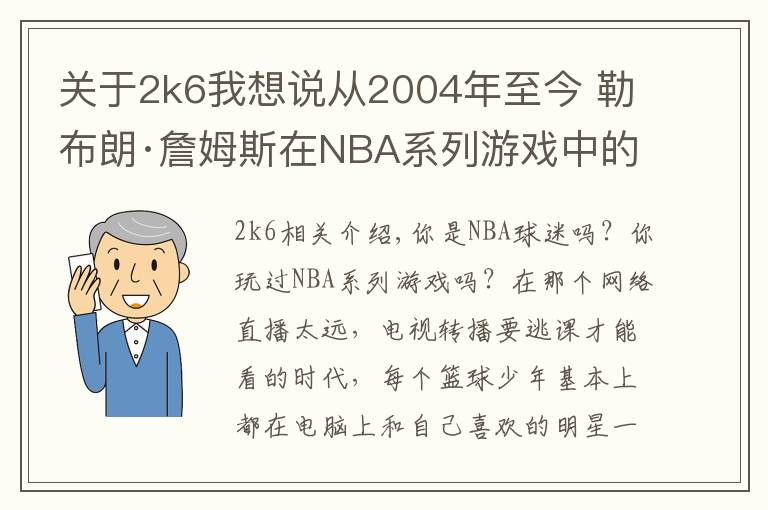 关于2k6我想说从2004年至今 勒布朗·詹姆斯在NBA系列游戏中的

2k6相关介绍，你是NBA球迷吗？你玩过NBA系列游戏吗？在那个网络直播太远，电视转播要逃课才能看的时代，每个篮球少年基本上都在电脑上和自己喜欢的明星一